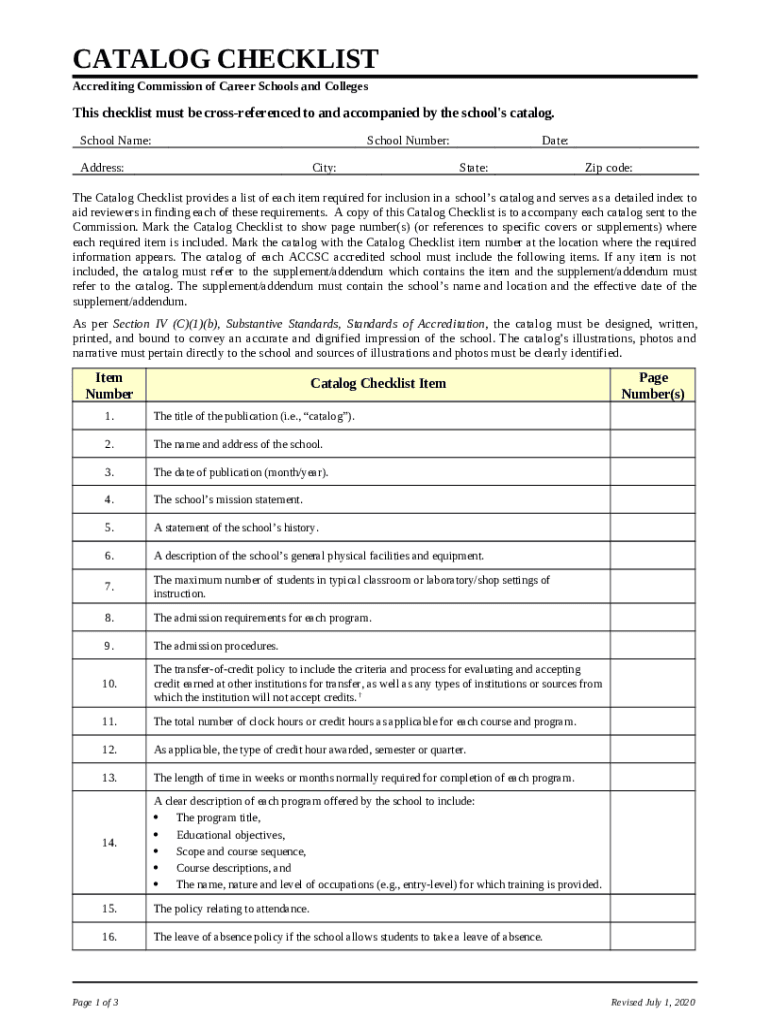 CATALOG CHECKLIST

Accrediting Commission of Career Schools and Colleges

This checklist must be cross-referenced to and accompanied by the school's catalog.

School Name: School Number: Date:

Address: City: State: Zip code:

The Catalog Checklist provides a list of each item required for inclusion in a school's catalog and serves as a detailed index to aid reviewers in finding each of these requirements. A copy of this Catalog Checklist is to accompany each catalog sent to the Commission. Mark the Catalog Checklist to show page number(s) (or references to specific covers or supplements) where each required item is included. Mark the catalog with the Catalog Checklist item number at the location where the required information appears. The catalog of each ACCSC accredited school must include the following items. If any item is not included, the catalog must refer to the supplement/addendum which contains the item and the supplement/addendum must refer to the catalog. The supplement/addendum must contain the school's name and location and the effective date of the supplement/addendum.

As per Section IV (C)(1)(b), Substantive Standards, Standards of Accreditation, the catalog must be designed, written, printed, and bound to convey an accurate and dignified impression of the school. The catalog's illustrations, photos and narrative must pertain directly to the school and sources of illustrations and photos must be clearly identified.

| Item Number | Catalog Checklist Item | Page Number(s) |
|---|---|---|
| 1. | The title of the publication (i.e., "catalog"). | |
| 2. | The name and address of the school. | |
| 3. | The date of publication (month/year). | |
| 4. | The school's mission statement. | |
| 5. | A statement of the school's history. | |
| 6. | A description of the school's general physical facilities and equipment. | |
| 7. | The maximum number of students in typical classroom or laboratory/shop settings of instruction. | |
| 8. | The admission requirements for each program. | |
| 9. | The admission procedures. | |
| 10. | The transfer-of-credit policy to include the criteria and process for evaluating and accepting credit earned at other institutions for transfer, as well as any types of institutions or sources from which the institution will not accept credits. $^1$ | |
| 11. | The total number of clock hours or credit hours as applicable for each course and program. | |
| 12. | As applicable, the type of credit hour awarded, semester or quarter. | |
| 13. | The length of time in weeks or months normally required for completion of each program. | |
| 14. | A clear description of each program offered by the school to include: • The program title, • Educational objectives, • Scope and course sequence, • Course descriptions, and • The name, nature and level of occupations (e.g., entry-level) for which training is provided. | |
| 15. | The policy relating to attendance. | |
| 16. | The leave of absence policy if the school allows students to take a leave of absence. | |

Page 1 of 3 Revised July 1, 2020